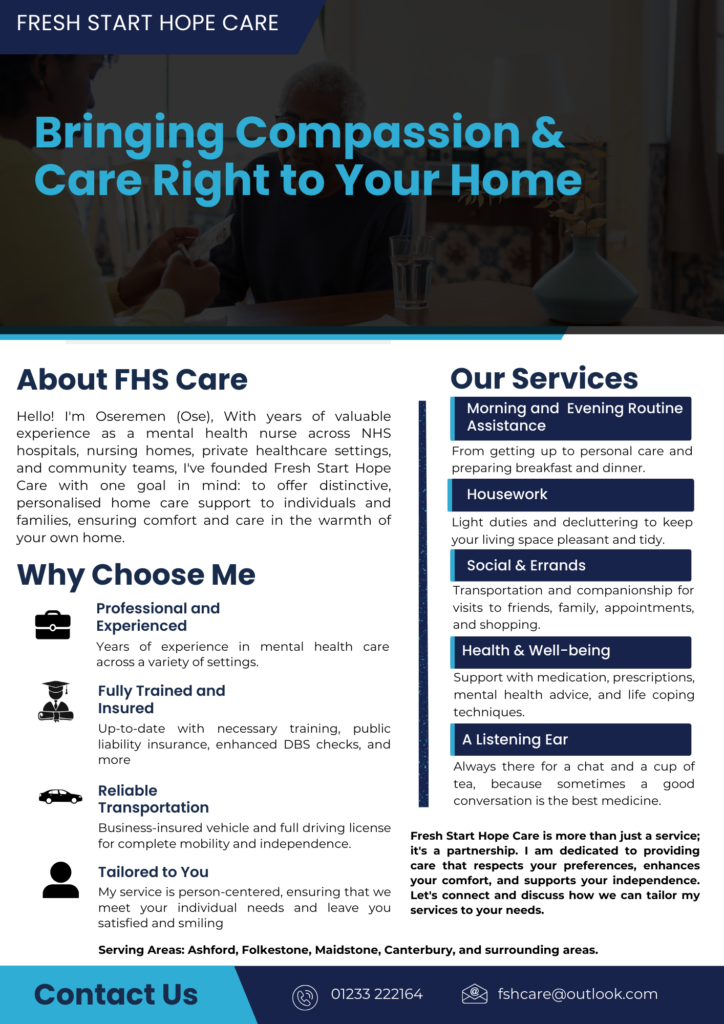 FRESH START HOPE CARE

Bringing Compassion & Care Right to Your Home

About FHS Care

Hello! I'm Oseremen (Ose), With years of valuable experience as a mental health nurse across NHS hospitals, nursing homes, private healthcare settings, and community teams, I've founded Fresh Start Hope Care with one goal in mind: to offer distinctive, personalised home care support to individuals and families, ensuring comfort and care in the warmth of your own home.

Why Choose Me

Professional and Experienced
Years of experience in mental health care across a variety of settings.

Fully Trained and Insured
Up-to-date with necessary training, public liability insurance, enhanced DBS checks, and more

Reliable Transportation
Business-insured vehicle and full driving license for complete mobility and independence.

Tailored to You
My service is person-centered, ensuring that we meet your individual needs and leave you satisfied and smiling

Our Services

Morning and Evening Routine Assistance
From getting up to personal care and preparing breakfast and dinner.

Housework
Light duties and decluttering to keep your living space pleasant and tidy.

Social & Errands
Transportation and companionship for visits to friends, family, appointments, and shopping.

Health & Well-being
Support with medication, prescriptions, mental health advice, and life coping techniques.

A Listening Ear
Always there for a chat and a cup of tea, because sometimes a good conversation is the best medicine.

Fresh Start Hope Care is more than just a service; it's a partnership. I am dedicated to providing care that respects your preferences, enhances your comfort, and supports your independence. Let's connect and discuss how we can tailor my services to your needs.

Serving Areas: Ashford, Folkestone, Maidstone, Canterbury, and surrounding areas.

Contact Us

01233 222164

fshcare@outlook.com